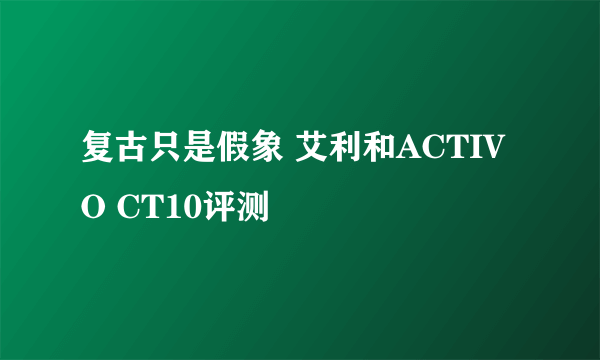 复古只是假象 艾利和ACTIVO CT10评测